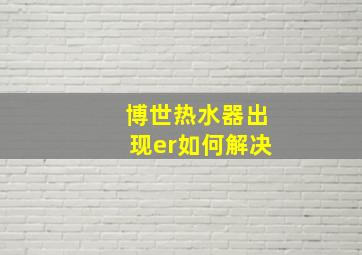 博世热水器出现er如何解决